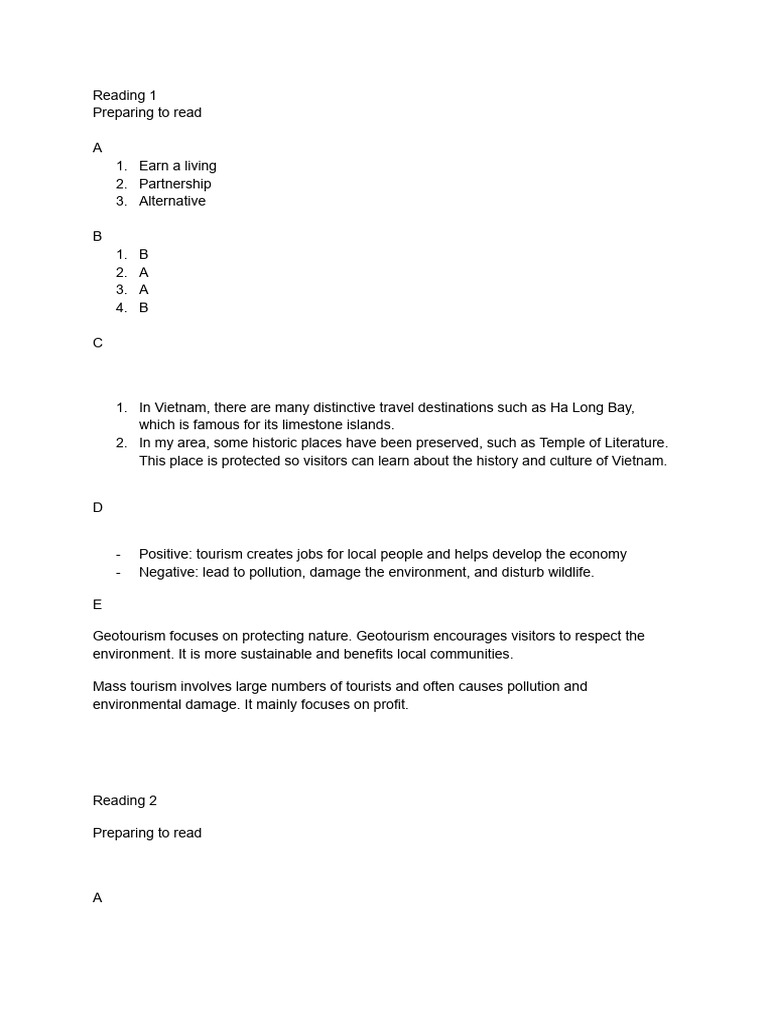 Reading 1
Preparing to read

A
1. Earn a living
2. Partnership
3. Alternative

B
1. B
2. A
3. A
4. B

C

1. In Vietnam, there are many distinctive travel destinations such as Ha Long Bay, which is famous for its limestone islands.
2. In my area, some historic places have been preserved, such as Temple of Literature. This place is protected so visitors can learn about the history and culture of Vietnam.

D

- Positive: tourism creates jobs for local people and helps develop the economy
- Negative: lead to pollution, damage the environment, and disturb wildlife.

E

Geotourism focuses on protecting nature. Geotourism encourages visitors to respect the environment. It is more sustainable and benefits local communities.

Mass tourism involves large numbers of tourists and often causes pollution and environmental damage. It mainly focuses on profit.

Reading 2

Preparing to read

A